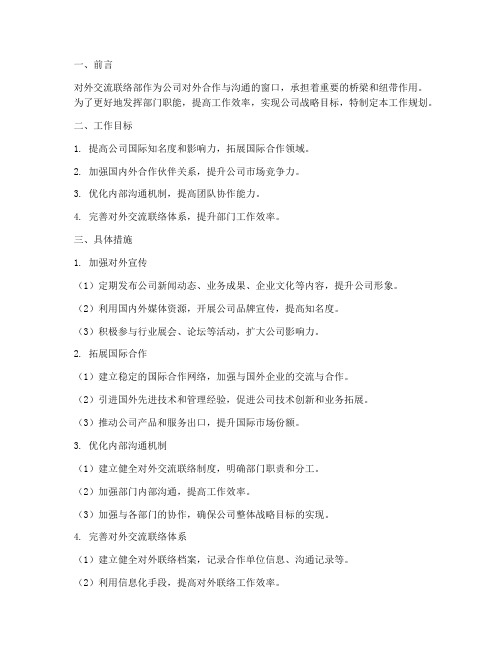 一、前言

对外交流联络部作为公司对外合作与沟通的窗口，承担着重要的桥梁和纽带作用。为了更好地发挥部门职能，提高工作效率，实现公司战略目标，特制定本工作规划。

二、工作目标

1. 提高公司国际知名度和影响力，拓展国际合作领域。

2. 加强国内外合作伙伴关系，提升公司市场竞争力。

3. 优化内部沟通机制，提高团队协作能力。

4. 完善对外交流联络体系，提升部门工作效率。

三、具体措施

1. 加强对外宣传

（1）定期发布公司新闻动态、业务成果、企业文化等内容，提升公司形象。

（2）利用国内外媒体资源，开展公司品牌宣传，提高知名度。

（3）积极参与行业展会、论坛等活动，扩大公司影响力。

2. 拓展国际合作

（1）建立稳定的国际合作网络，加强与国外企业的交流与合作。

（2）引进国外先进技术和管理经验，促进公司技术创新和业务拓展。

（3）推动公司产品和服务出口，提升国际市场份额。

3. 优化内部沟通机制

（1）建立健全对外交流联络制度，明确部门职责和分工。

（2）加强部门内部沟通，提高工作效率。

（3）加强与各部门的协作，确保公司整体战略目标的实现。

4. 完善对外交流联络体系

（1）建立健全对外联络档案，记录合作单位信息、沟通记录等。

（2）利用信息化手段，提高对外联络工作效率。